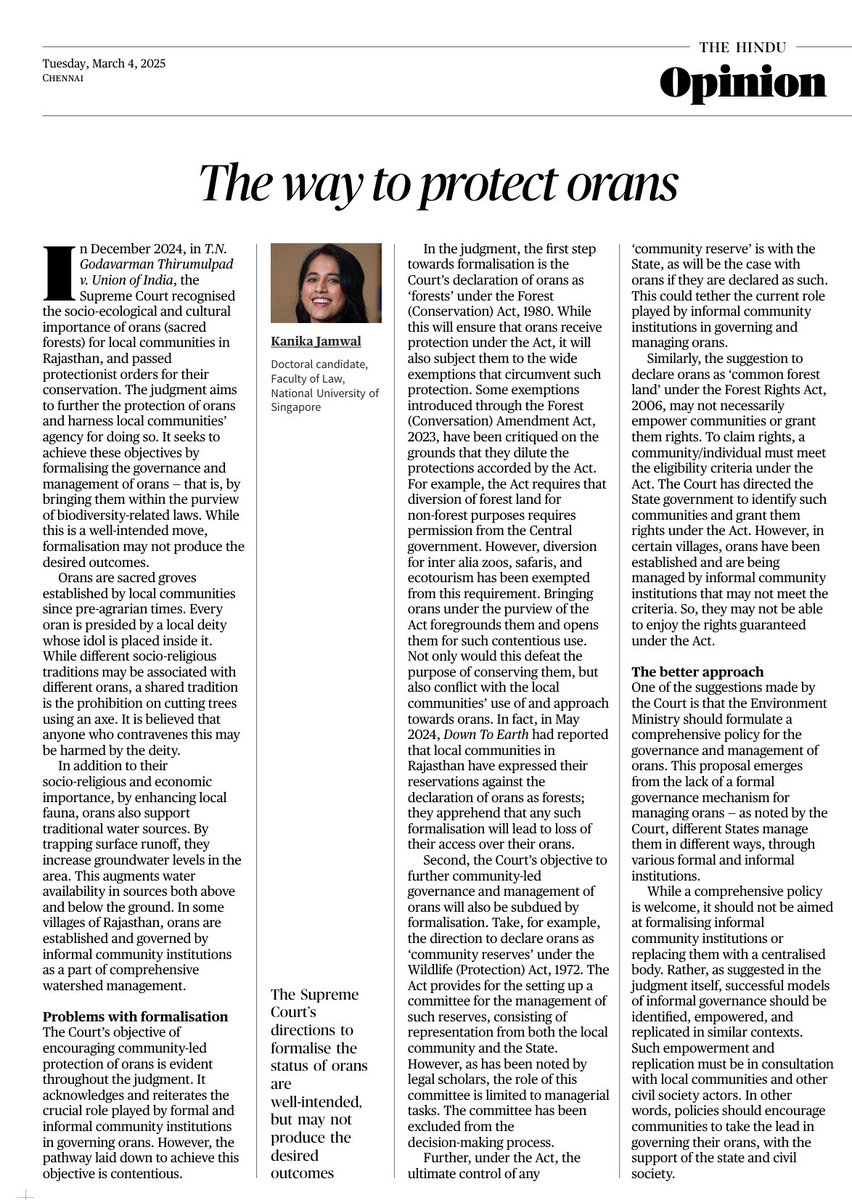 Tuesday, March 4, 2025
CHENNAI

THE HINDU
Opinion

The way to protect orans

In December 2024, in T.N. Godavarman Thirumulpad v. Union of India, the Supreme Court recognised the socio-ecological and cultural importance of orans (sacred forests) for local communities in Rajasthan, and passed protectionist orders for their conservation. The judgment aims to further the protection of orans and harness local communities' agency for doing so. It seeks to achieve these objectives by formalising the governance and management of orans – that is, by bringing them within the purview of biodiversity-related laws. While this is a well-intended move, formalisation may not produce the desired outcomes.

Orans are sacred groves established by local communities since pre-agrarian times. Every oran is presided by a local deity whose idol is placed inside it. While different socio-religious traditions may be associated with different orans, a shared tradition is the prohibition on cutting trees using an axe. It is believed that anyone who contravenes this may be harmed by the deity.

In addition to their socio-religious and economic importance, by enhancing local fauna, orans also support traditional water sources. By trapping surface runoff, they increase groundwater levels in the area. This augments water availability in sources both above and below the ground. In some villages of Rajasthan, orans are established and governed by informal community institutions as a part of comprehensive watershed management.

Problems with formalisation
The Court's objective of encouraging community-led protection of orans is evident throughout the judgment. It acknowledges and reiterates the crucial role played by formal and informal community institutions in governing orans. However, the pathway laid down to achieve this objective is contentious.

Kanika Jamwal
Doctoral candidate, Faculty of Law, National University of Singapore

The Supreme Court's directions to formalise the status of orans are well-intended, but may not produce the desired outcomes

In the judgment, the first step towards formalisation is the Court's declaration of orans as 'forests' under the Forest (Conservation) Act, 1980. While this will ensure that orans receive protection under the Act, it will also subject them to the wide exemptions that circumvent such protection. Some exemptions introduced through the Forest (Conversation) Amendment Act, 2023, have been critiqued on the grounds that they dilute the protections accorded by the Act. For example, the Act requires that diversion of forest land for non-forest purposes requires permission from the Central government. However, diversion for inter alia zoos, safaris, and ecotourism has been exempted from this requirement. Bringing orans under the purview of the Act foregrounds them and opens them for such contentious use. Not only would this defeat the purpose of conserving them, but also conflict with the local communities' use of and approach towards orans. In fact, in May 2024, Down To Earth had reported that local communities in Rajasthan have expressed their reservations against the declaration of orans as forests; they apprehend that any such formalisation will lead to loss of their access over their orans.

Second, the Court's objective to further community-led governance and management of orans will also be subdued by formalisation. Take, for example, the direction to declare orans as 'community reserves' under the Wildlife (Protection) Act, 1972. The Act provides for the setting up a committee for the management of such reserves, consisting of representation from both the local community and the State. However, as has been noted by legal scholars, the role of this committee is limited to managerial tasks. The committee has been excluded from the decision-making process.

Further, under the Act, the ultimate control of any 'community reserve' is with the State, as will be the case with orans if they are declared as such. This could tether the current role played by informal community institutions in governing and managing orans.

Similarly, the suggestion to declare orans as 'common forest land' under the Forest Rights Act, 2006, may not necessarily empower communities or grant them rights. To claim rights, a community/individual must meet the eligibility criteria under the Act. The Court has directed the State government to identify such communities and grant them rights under the Act. However, in certain villages, orans have been established and are being managed by informal community institutions that may not meet the criteria. So, they may not be able to enjoy the rights guaranteed under the Act.

The better approach
One of the suggestions made by the Court is that the Environment Ministry should formulate a comprehensive policy for the governance and management of orans. This proposal emerges from the lack of a formal governance mechanism for managing orans – as noted by the Court, different States manage them in different ways, through various formal and informal institutions.

While a comprehensive policy is welcome, it should not be aimed at formalising informal community institutions or replacing them with a centralised body. Rather, as suggested in the judgment itself, successful models of informal governance should be identified, empowered, and replicated in similar contexts. Such empowerment and replication must be in consultation with local communities and other civil society actors. In other words, policies should encourage communities to take the lead in governing their orans, with the support of the state and civil society.